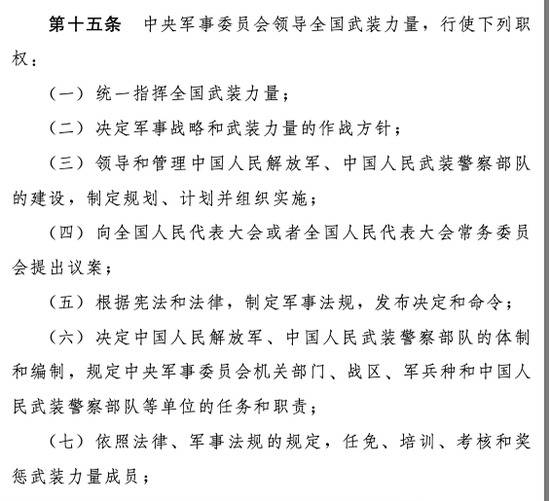 第十五条　中央军事委员会领导全国武装力量，行使下列职权：

（一）统一指挥全国武装力量；

（二）决定军事战略和武装力量的作战方针；

（三）领导和管理中国人民解放军、中国人民武装警察部队的建设，制定规划、计划并组织实施；

（四）向全国人民代表大会或者全国人民代表大会常务委员会提出议案；

（五）根据宪法和法律，制定军事法规，发布决定和命令；

（六）决定中国人民解放军、中国人民武装警察部队的体制和编制，规定中央军事委员会机关部门、战区、军兵种和中国人民武装警察部队等单位的任务和职责；

（七）依照法律、军事法规的规定，任免、培训、考核和奖惩武装力量成员；